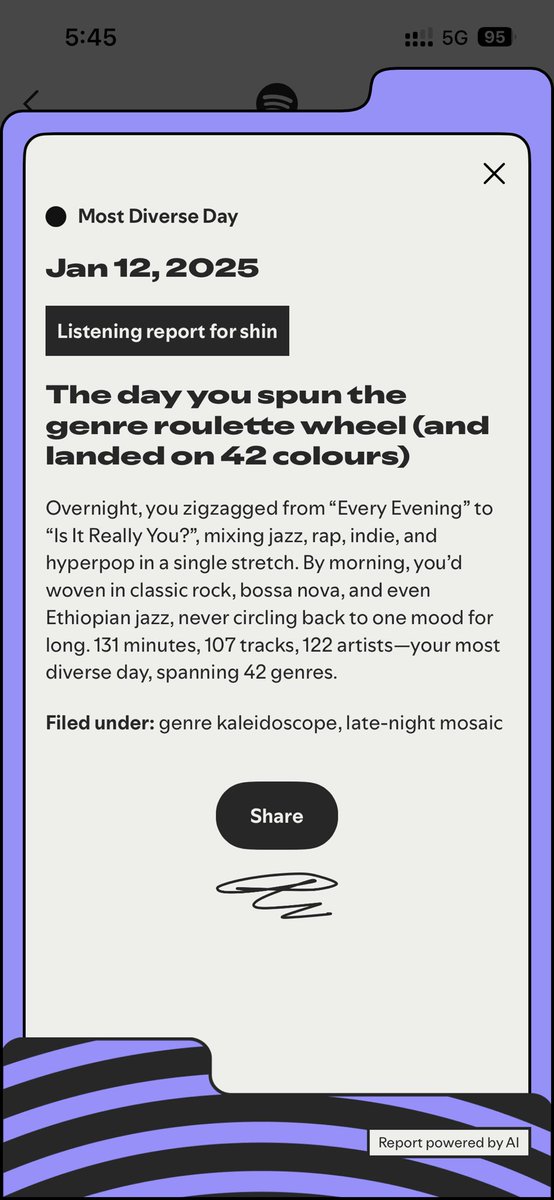 5:45
5G 95

Most Diverse Day

Jan 12, 2025

Listening report for shin

The day you spun the genre roulette wheel (and landed on 42 colours)

Overnight, you zigzagged from “Every Evening” to “Is It Really You?”, mixing jazz, rap, indie, and hyperpop in a single stretch. By morning, you’d woven in classic rock, bossa nova, and even Ethiopian jazz, never circling back to one mood for long. 131 minutes, 107 tracks, 122 artists—your most diverse day, spanning 42 genres.

Filed under: genre kaleidoscope, late-night mosaic

Share

Report powered by AI